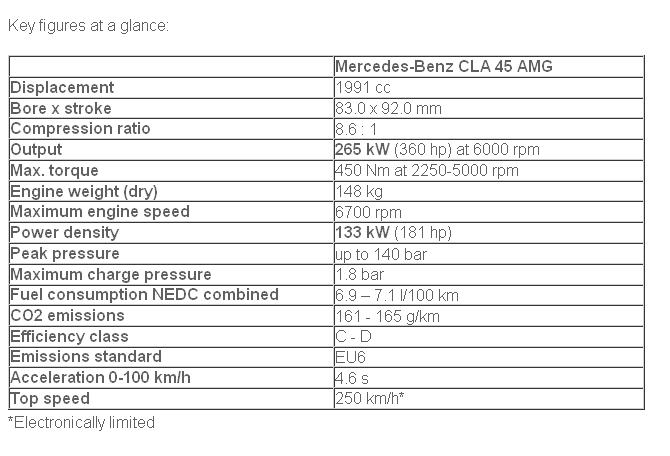 Key figures at a glance:

| | Mercedes-Benz CLA 45 AMG |
|---|---|
| Displacement | 1991 cc |
| Bore x stroke | 83.0 x 92.0 mm |
| Compression ratio | 8.6 : 1 |
| Output | 265 kW (360 hp) at 6000 rpm |
| Max. torque | 450 Nm at 2250-5000 rpm |
| Engine weight (dry) | 148 kg |
| Maximum engine speed | 6700 rpm |
| Power density | 133 kW (181 hp) |
| Peak pressure | up to 140 bar |
| Maximum charge pressure | 1.8 bar |
| Fuel consumption NEDC combined | 6.9 – 7.1 l/100 km |
| CO2 emissions | 161 - 165 g/km |
| Efficiency class | C - D |
| Emissions standard | EU6 |
| Acceleration 0-100 km/h | 4.6 s |
| Top speed | 250 km/h* |

*Electronically limited